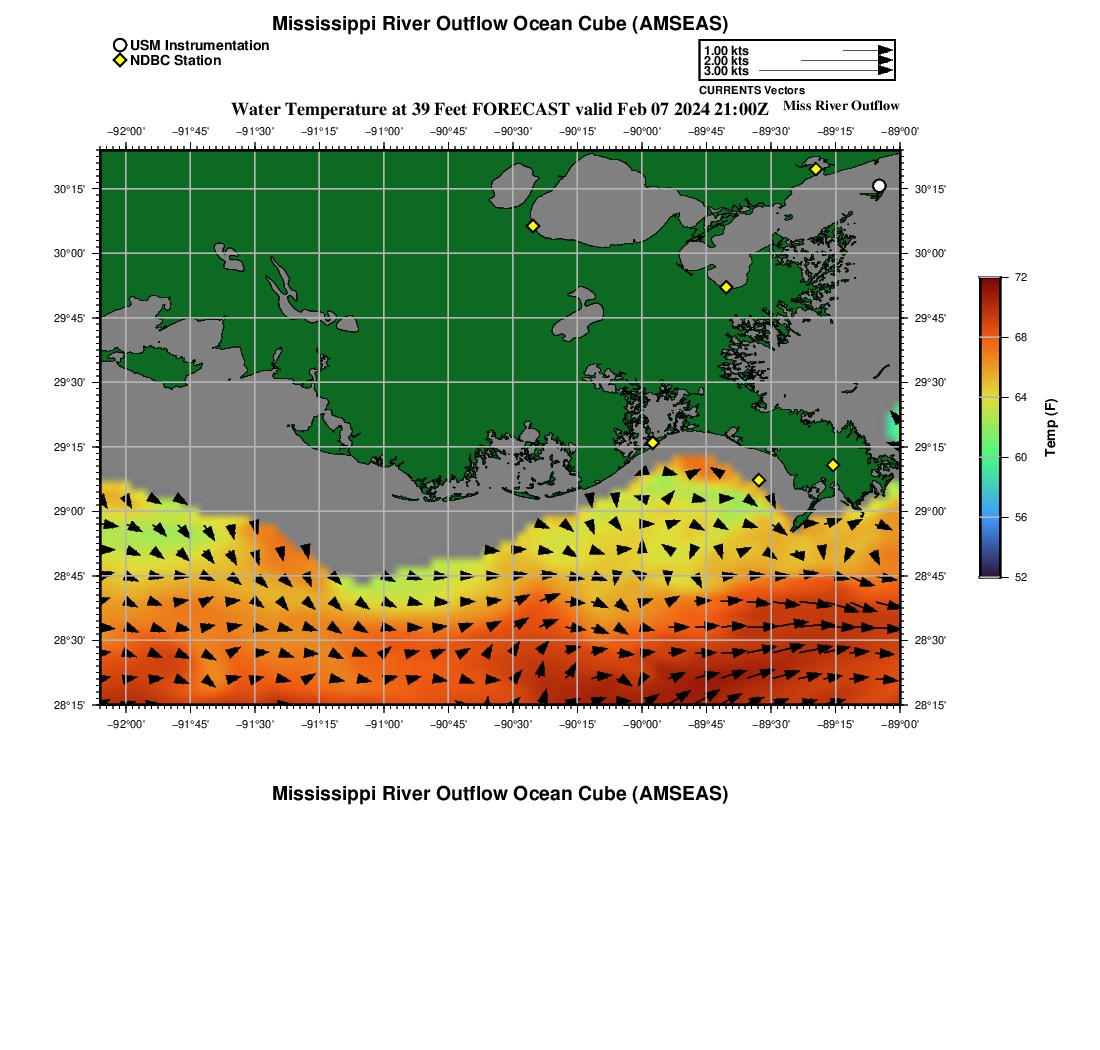 Mississippi River Outflow Ocean Cube (AMSEAS)

USM Instrumentation
NDBC Station

1.00 kts
2.00 kts
3.00 kts
CURRENTS Vectors

Water Temperature at 39 Feet FORECAST valid Feb 07 2024 21:00Z

Miss River Outflow

−92°00' −91°45' −91°30' −91°15' −91°00' −90°45' −90°30' −90°15' −90°00' −89°45' −89°30' −89°15' −89°00'

30°15'
30°00'
29°45'
29°30'
29°15'
29°00'
28°45'
28°30'
28°15'

30°15'
30°00'
29°45'
29°30'
29°15'
29°00'
28°45'
28°30'
28°15'

−92°00' −91°45' −91°30' −91°15' −91°00' −90°45' −90°30' −90°15' −90°00' −89°45' −89°30' −89°15' −89°00'

72
68
64
60
56
52
Temp (F)

Mississippi River Outflow Ocean Cube (AMSEAS)